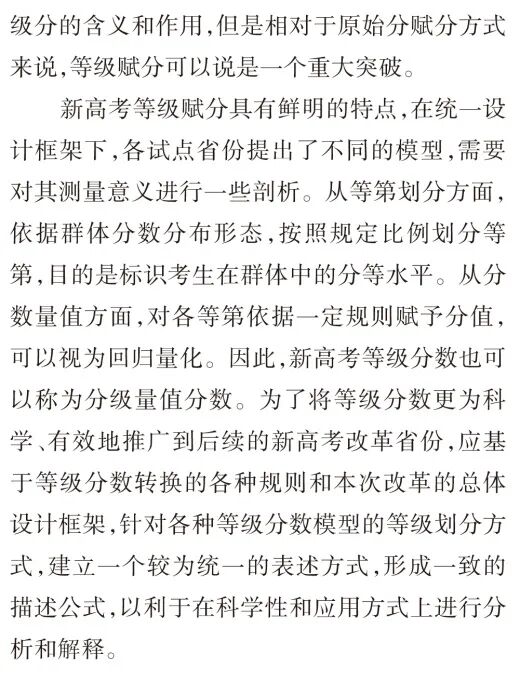 级分的含义和作用,但是相对于原始分赋分方式来说,等级赋分可以说是一个重大突破。

新高考等级赋分具有鲜明的特点,在统一设计框架下,各试点省份提出了不同的模型,需要对其测量意义进行一些剖析。从等第划分方面,依据群体分数分布形态,按照规定比例划分等第,目的是标识考生在群体中的分等水平。从分数量值方面,对各等第依据一定规则赋予分值,可以视为回归量化。因此,新高考等级分数也可以称为分级量值分数。为了将等级分数更为科学、有效地推广到后续的新高考改革省份,应基于等级分数转换的各种规则和本次改革的总体设计框架,针对各种等级分数模型的等级划分方式,建立一个较为统一的表述方式,形成一致的描述公式,以利于在科学性和应用方式上进行分析和解释。